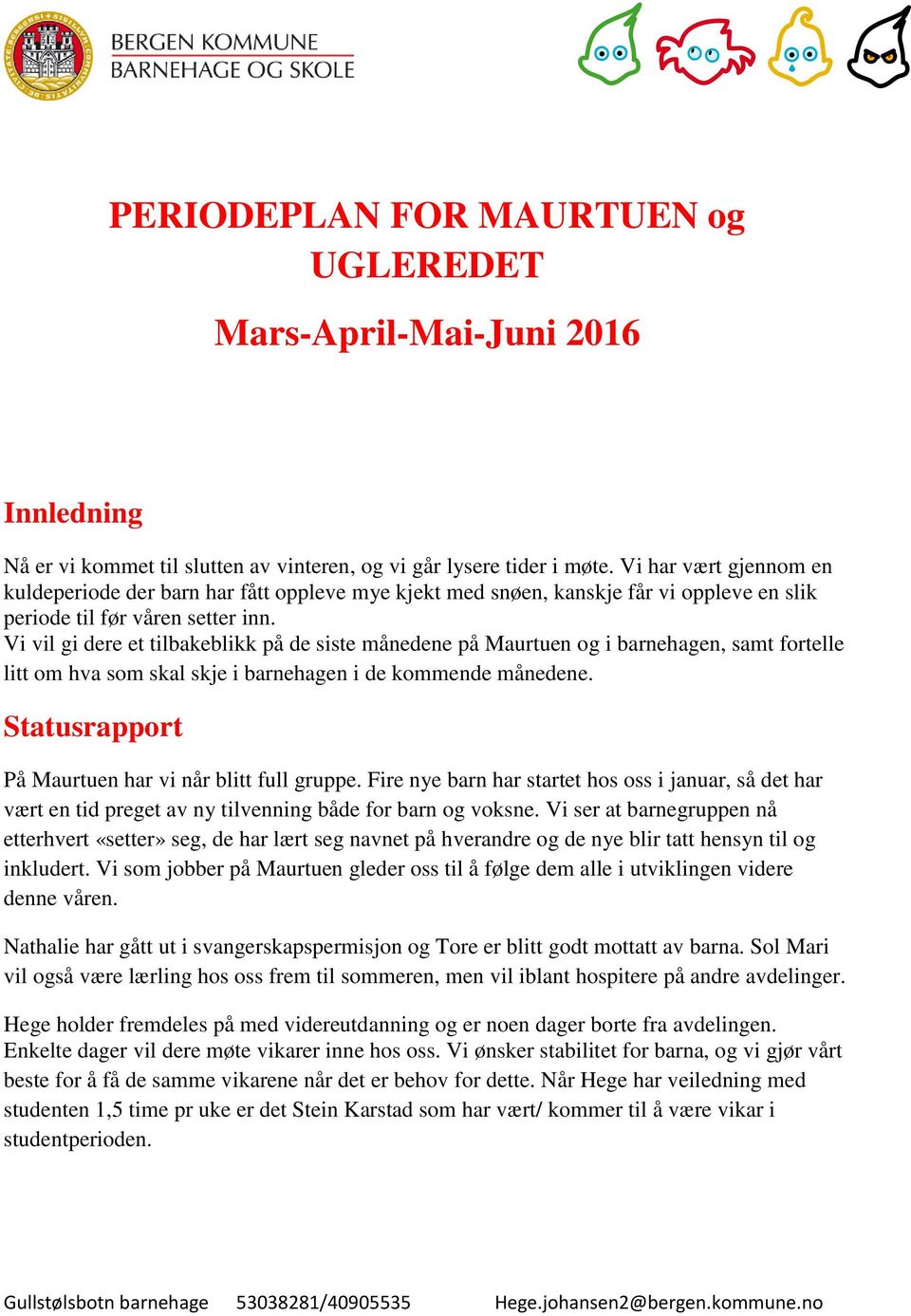 BERGEN KOMMUNE
BARNEHAGE OG SKOLE

PERIODEPLAN FOR MAURTUEN og UGLEREDET

Mars-April-Mai-Juni 2016

Innledning

Nå er vi kommet til slutten av vinteren, og vi går lysere tider i møte. Vi har vært gjennom en kuldeperiode der barn har fått oppleve mye kjekt med snøen, kanskje får vi oppleve en slik periode til før våren setter inn.
Vi vil gi dere et tilbakeblikk på de siste månedene på Maurtuen og i barnehagen, samt fortelle litt om hva som skal skje i barnehagen i de kommende månedene.

Statusrapport

På Maurtuen har vi når blitt full gruppe. Fire nye barn har startet hos oss i januar, så det har vært en tid preget av ny tilvenning både for barn og voksne. Vi ser at barnegruppen nå etterhvert «setter» seg, de har lært seg navnet på hverandre og de nye blir tatt hensyn til og inkludert. Vi som jobber på Maurtuen gleder oss til å følge dem alle i utviklingen videre denne våren.

Nathalie har gått ut i svangerskapspermisjon og Tore er blitt godt mottatt av barna. Sol Mari vil også være lærling hos oss frem til sommeren, men vil iblant hospitere på andre avdelinger.

Hege holder fremdeles på med videreutdanning og er noen dager borte fra avdelingen. Enkelte dager vil dere møte vikarer inne hos oss. Vi ønsker stabilitet for barna, og vi gjør vårt beste for å få de samme vikarene når det er behov for dette. Når Hege har veiledning med studenten 1,5 time pr uke er det Stein Karstad som har vært/ kommer til å være vikar i studentperioden.

Gullstølsbotn barnehage 53038281/40905535 Hege.johansen2@bergen.kommune.no